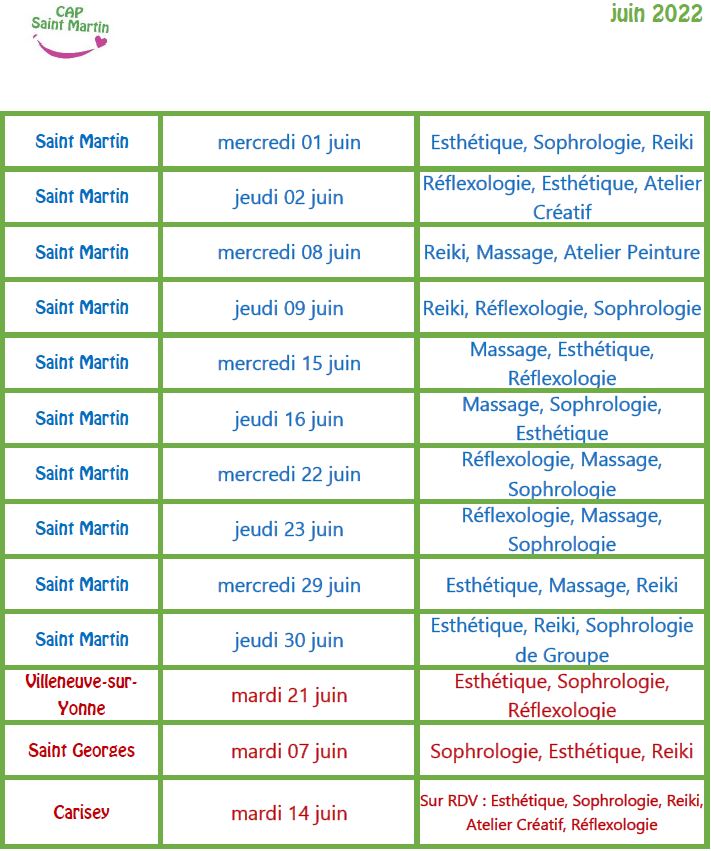 CAP
Saint Martin

juin 2022

| | | |
|---|---|---|
| Saint Martin | mercredi 01 juin | Esthétique, Sophrologie, Reiki |
| Saint Martin | jeudi 02 juin | Réflexologie, Esthétique, Atelier Créatif |
| Saint Martin | mercredi 08 juin | Reiki, Massage, Atelier Peinture |
| Saint Martin | jeudi 09 juin | Reiki, Réflexologie, Sophrologie |
| Saint Martin | mercredi 15 juin | Massage, Esthétique, Réflexologie |
| Saint Martin | jeudi 16 juin | Massage, Sophrologie, Esthétique |
| Saint Martin | mercredi 22 juin | Réflexologie, Massage, Sophrologie |
| Saint Martin | jeudi 23 juin | Réflexologie, Massage, Sophrologie |
| Saint Martin | mercredi 29 juin | Esthétique, Massage, Reiki |
| Saint Martin | jeudi 30 juin | Esthétique, Reiki, Sophrologie de Groupe |
| Villeneuve-sur-Yonne | mardi 21 juin | Esthétique, Sophrologie, Réflexologie |
| Saint Georges | mardi 07 juin | Sophrologie, Esthétique, Reiki |
| Carisey | mardi 14 juin | Sur RDV : Esthétique, Sophrologie, Reiki, Atelier Créatif, Réflexologie |